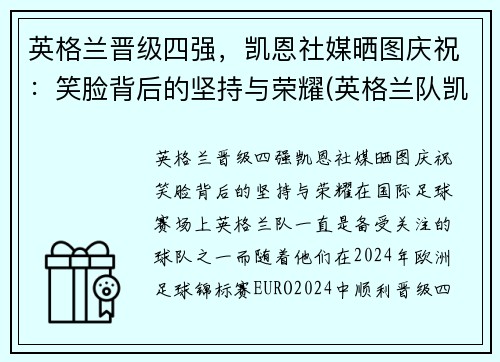 英格兰晋级四强，凯恩社媒晒图庆祝：笑脸背后的坚持与荣耀(英格兰队凯

英格兰晋级四强凯恩社媒晒图庆祝笑脸背后的坚持与荣耀在国际足球赛场上英格兰队一直是备受关注的球队之一而随着他们在2024年欧洲足球锦标赛EURO2024中顺利晋级四